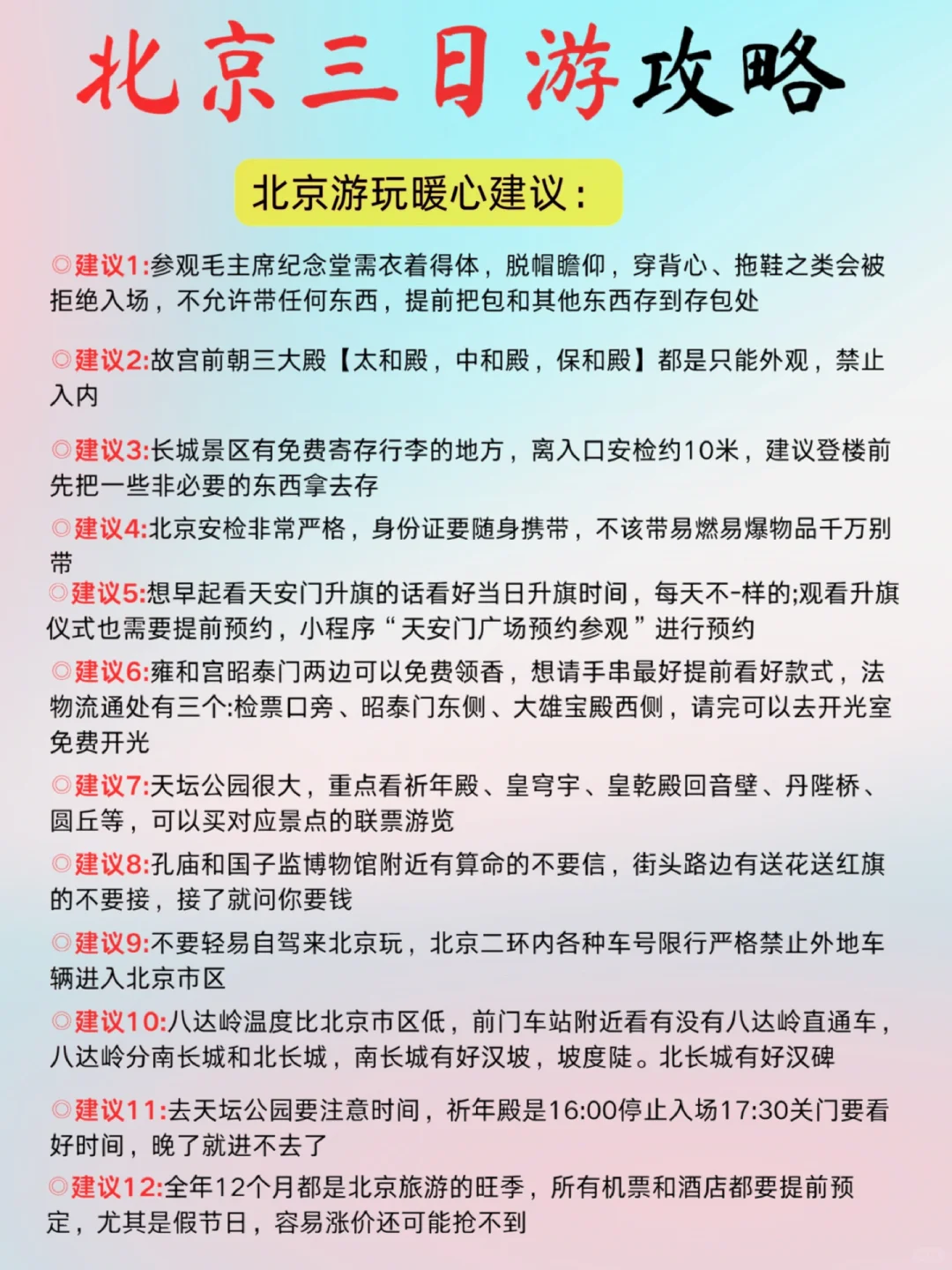 北京三日游攻略

北京游玩暖心建议：

◎建议1:参观毛主席纪念堂需衣着得体，脱帽瞻仰，穿背心、拖鞋之类会被拒绝入场，不允许带任何东西，提前把包和其他东西存到存包处

◎建议2:故宫前朝三大殿【太和殿，中和殿，保和殿】都是只能外观，禁止入内

◎建议3:长城景区有免费寄存行李的地方，离入口安检约10米，建议登楼前先把一些非必要的东西拿去存

◎建议4:北京安检非常严格，身份证要随身携带，不该带易燃易爆物品千万别带

◎建议5:想早起看天安门升旗的话看好当日升旗时间，每天不-样的;观看升旗仪式也需要提前预约，小程序“天安门广场预约参观”进行预约

◎建议6:雍和宫昭泰门两边可以免费领香，想请手串最好提前看好款式，法物流通处有三个:检票口旁、昭泰门东侧、大雄宝殿西侧，请完可以去开光室免费开光

◎建议7:天坛公园很大，重点看祈年殿、皇穹宇、皇乾殿回音壁、丹陛桥、圆丘等，可以买对应景点的联票游览

◎建议8:孔庙和国子监博物馆附近有算命的不要信，街头路边有送花送红旗的不要接，接了就问你要钱

◎建议9:不要轻易自驾来北京玩，北京二环内各种车号限行严格禁止外地车辆进入北京市区

◎建议10:八达岭温度比北京市区低，前门车站附近看有没有八达岭直通车，八达岭分南长城和北长城，南长城有好汉坡，坡度陡。北长城有好汉碑

◎建议11:去天坛公园要注意时间，祈年殿是16:00停止入场17:30关门要看好时间，晚了就进不去了

◎建议12:全年12个月都是北京旅游的旺季，所有机票和酒店都要提前预定，尤其是假节日，容易涨价还可能抢不到